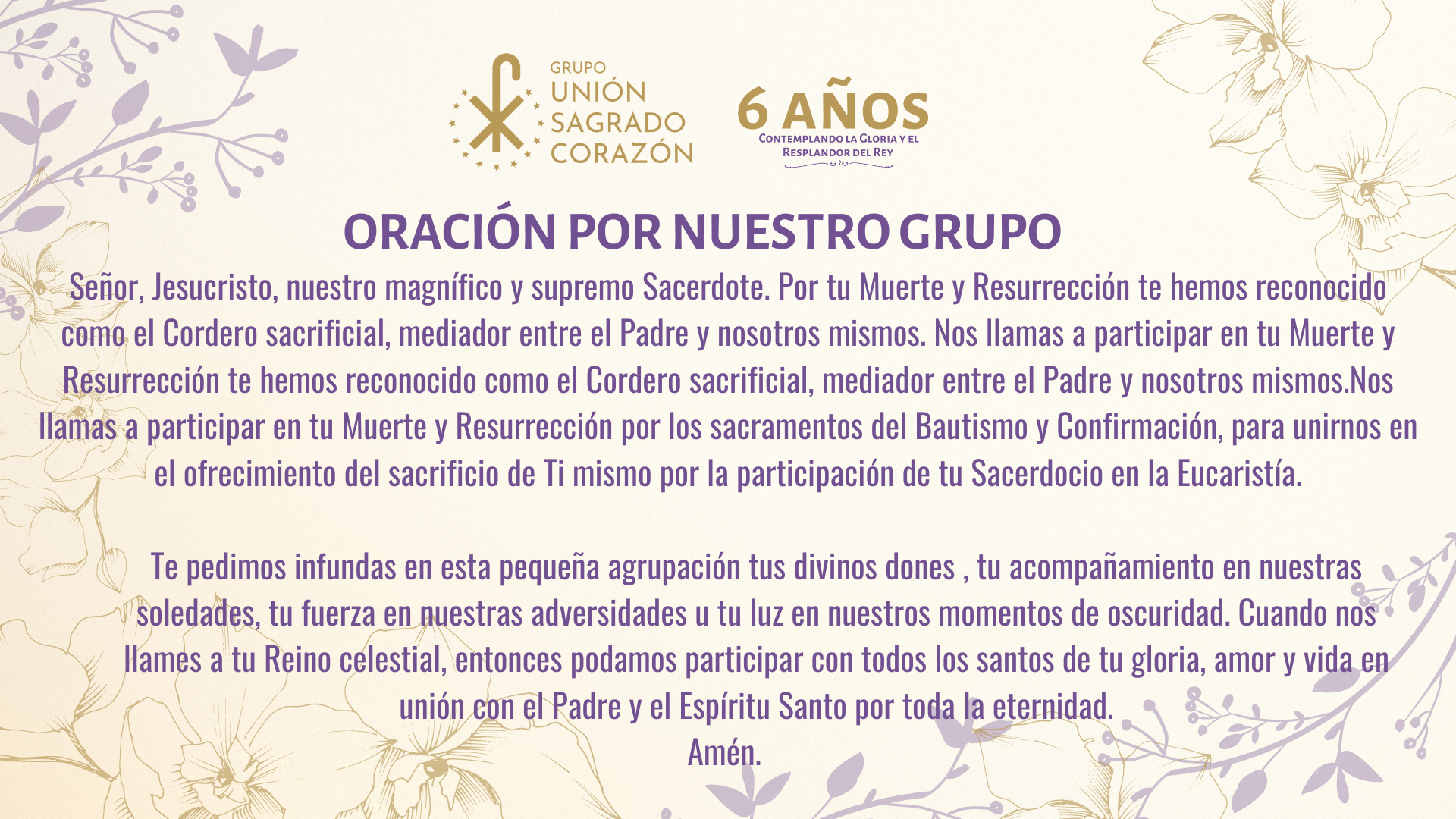 GRUPO
UNIÓN
SAGRADO
CORAZÓN

6 AÑOS
CONTEMPLANDO LA GLORIA Y EL
RESPLANDOR DEL REY

ORACIÓN POR NUESTRO GRUPO

Señor, Jesucristo, nuestro magnífico y supremo Sacerdote. Por tu Muerte y Resurrección te hemos reconocido como el Cordero sacrificial, mediador entre el Padre y nosotros mismos. Nos llamas a participar en tu Muerte y Resurrección te hemos reconocido como el Cordero sacrificial, mediador entre el Padre y nosotros mismos.Nos llamas a participar en tu Muerte y Resurrección por los sacramentos del Bautismo y Confirmación, para unirnos en el ofrecimiento del sacrificio de Ti mismo por la participación de tu Sacerdocio en la Eucaristía.

Te pedimos infundas en esta pequeña agrupación tus divinos dones , tu acompañamiento en nuestras soledades, tu fuerza en nuestras adversidades u tu luz en nuestros momentos de oscuridad. Cuando nos llames a tu Reino celestial, entonces podamos participar con todos los santos de tu gloria, amor y vida en unión con el Padre y el Espíritu Santo por toda la eternidad.
Amén.